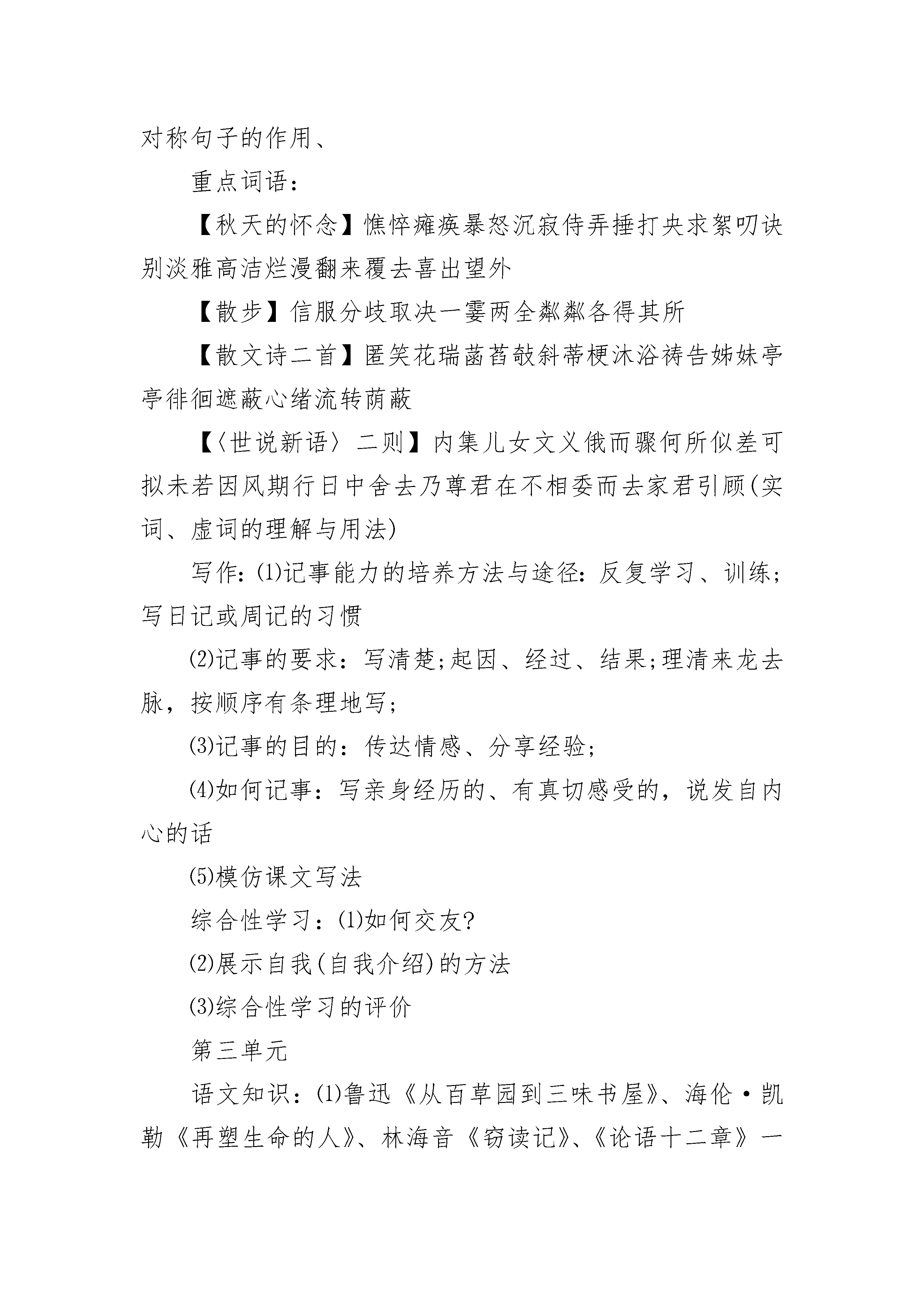 对称句子的作用、

重点词语：

【秋天的怀念】憔悴瘫痪暴怒沉寂侍弄捶打央求絮叨诀别淡雅高洁烂漫翻来覆去喜出望外

【散步】信服分歧取决一霎两全粼粼各得其所

【散文诗二首】匿笑花瑞菡萏攲斜蒂梗沐浴祷告姊妹亭亭徘徊遮蔽心绪流转荫蔽

【〈世说新语〉二则】内集儿女文义俄而骤何所似差可拟未若因风期行日中舍去乃尊君在不相委而去家君引顾(实词、虚词的理解与用法)

写作：⑴记事能力的培养方法与途径：反复学习、训练；写日记或周记的习惯

⑵记事的要求：写清楚;起因、经过、结果;理清来龙去脉，按顺序有条理地写；

⑶记事的目的：传达情感、分享经验；

⑷如何记事：写亲身经历的、有真切感受的，说发自内心的话

⑸模仿课文写法

综合性学习：⑴如何交友?

⑵展示自我(自我介绍)的方法

⑶综合性学习的评价

第三单元

语文知识：⑴鲁迅《从百草园到三味书屋》、海伦·凯勒《再塑生命的人》、林海音《窃读记》、《论语十二章》一